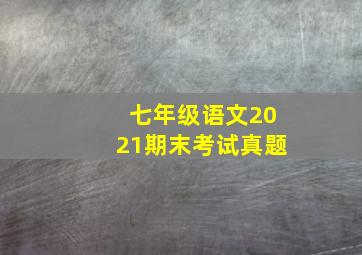 七年级语文2021期末考试真题